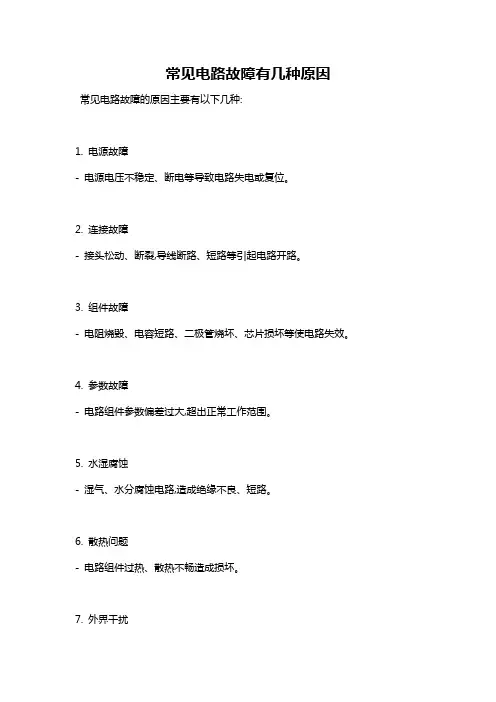 常见电路故障有几种原因

常见电路故障的原因主要有以下几种:

1. 电源故障

- 电源电压不稳定、断电等导致电路失电或复位。

2. 连接故障

- 接头松动、断裂,导线断路、短路等引起电路开路。

3. 组件故障

- 电阻烧毁、电容短路、二极管烧坏、芯片损坏等使电路失效。

4. 参数故障

- 电路组件参数偏差过大,超出正常工作范围。

5. 水湿腐蚀

- 湿气、水分腐蚀电路,造成绝缘不良、短路。

6. 散热问题

- 电路组件过热、散热不畅造成损坏。

7. 外界干扰